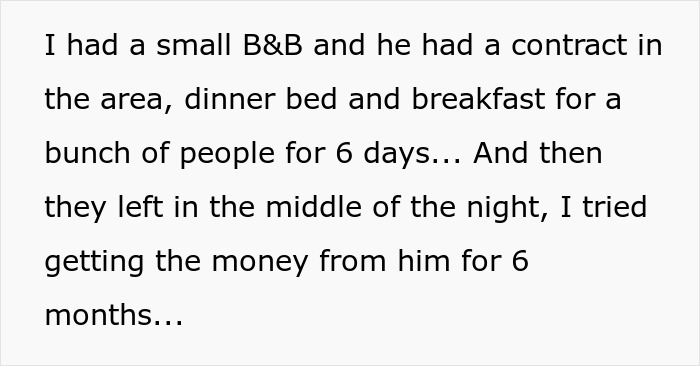 I had a small B&B and he had a contract in the area, dinner bed and breakfast for a bunch of people for 6 days... And then they left in the middle of the night, I tried getting the money from him for 6 months...